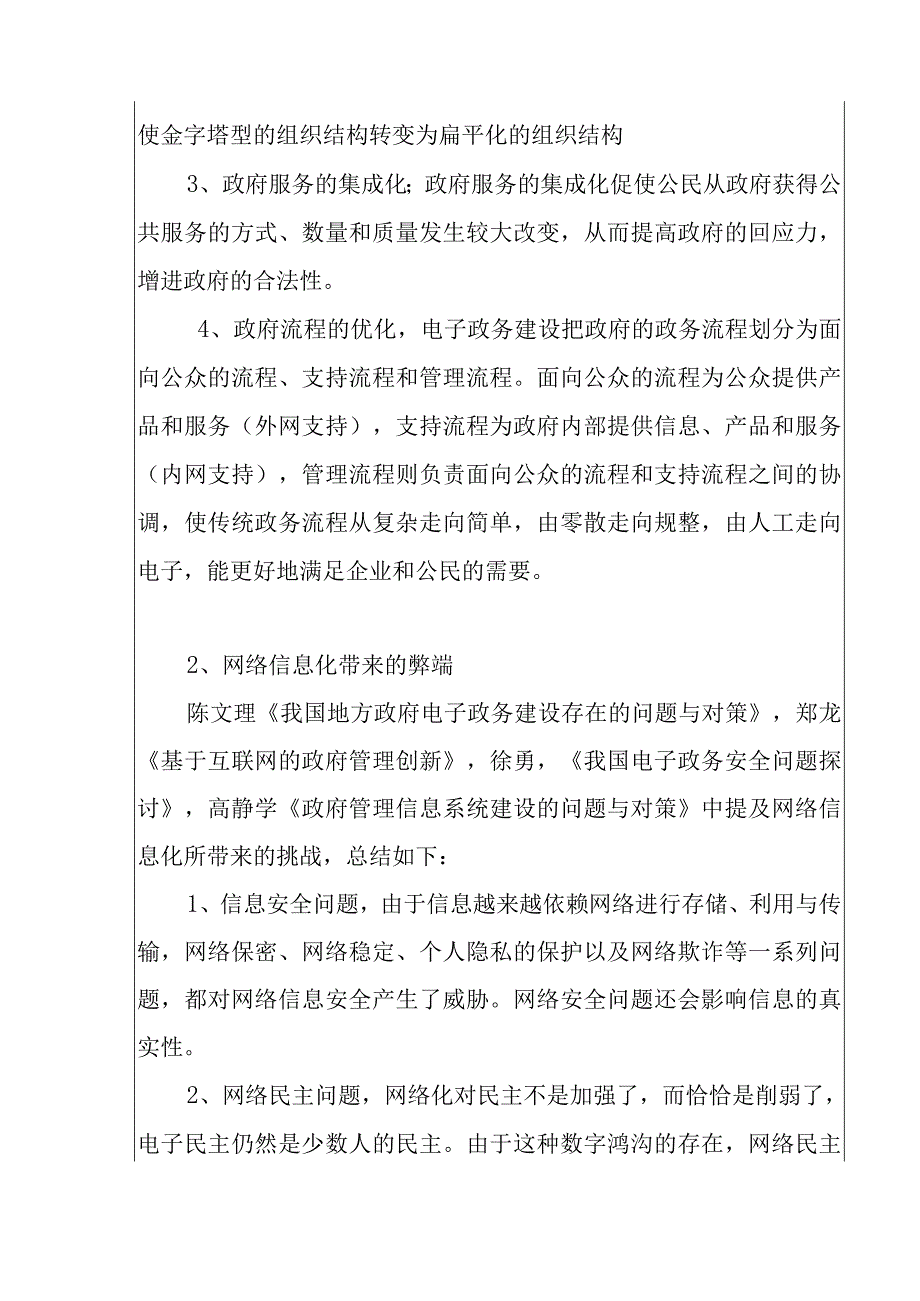 使金字塔型的组织结构转变为扁平化的组织结构

3、政府服务的集成化；政府服务的集成化促使公民从政府获得公共服务的方式、数量和质量发生较大改变，从而提高政府的回应力，增进政府的合法性。

4、政府流程的优化，电子政务建设把政府的政务流程划分为面向公众的流程、支持流程和管理流程。面向公众的流程为公众提供产品和服务（外网支持），支持流程为政府内部提供信息、产品和服务（内网支持），管理流程则负责面向公众的流程和支持流程之间的协调，使传统政务流程从复杂走向简单，由零散走向规整，由人工走向电子，能更好地满足企业和公民的需要。

2、网络信息化带来的弊端

陈文理《我国地方政府电子政务建设存在的问题与对策》，郑龙《基于互联网的政府管理创新》，徐勇，《我国电子政务安全问题探讨》，高静学《政府管理信息系统建设的问题与对策》中提及网络信息化所带来的挑战，总结如下：

1、信息安全问题，由于信息越来越依赖网络进行存储、利用与传输，网络保密、网络稳定、个人隐私的保护以及网络欺诈等一系列问题，都对网络信息安全产生了威胁。网络安全问题还会影响信息的真实性。

2、网络民主问题，网络化对民主不是加强了，而恰恰是削弱了，电子民主仍然是少数人的民主。由于这种数字鸿沟的存在，网络民主